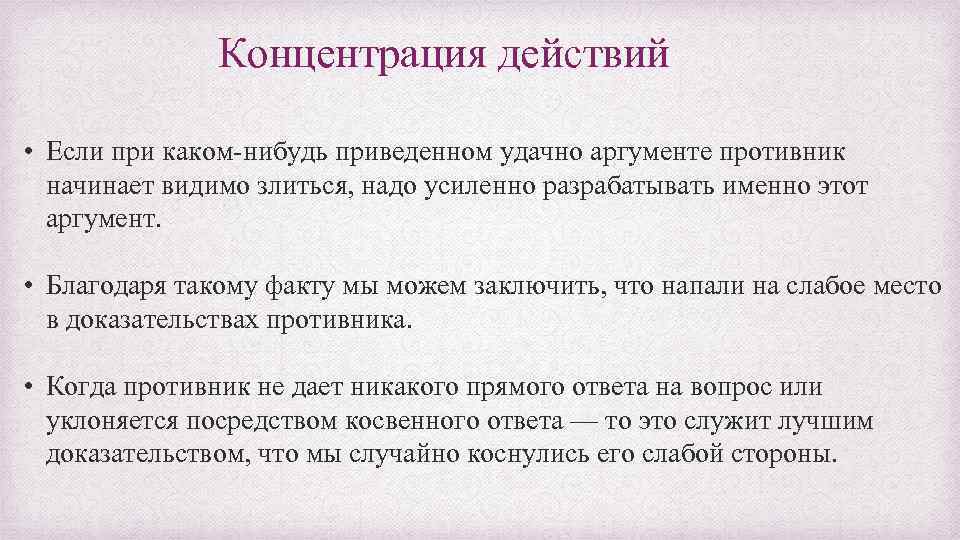 Концентрация действий

• Если при каком-нибудь приведенном удачно аргументе противник начинает видимо злиться, надо усиленно разрабатывать именно этот аргумент.

• Благодаря такому факту мы можем заключить, что напали на слабое место в доказательствах противника.

• Когда противник не дает никакого прямого ответа на вопрос или уклоняется посредством косвенного ответа — то это служит лучшим доказательством, что мы случайно коснулись его слабой стороны.